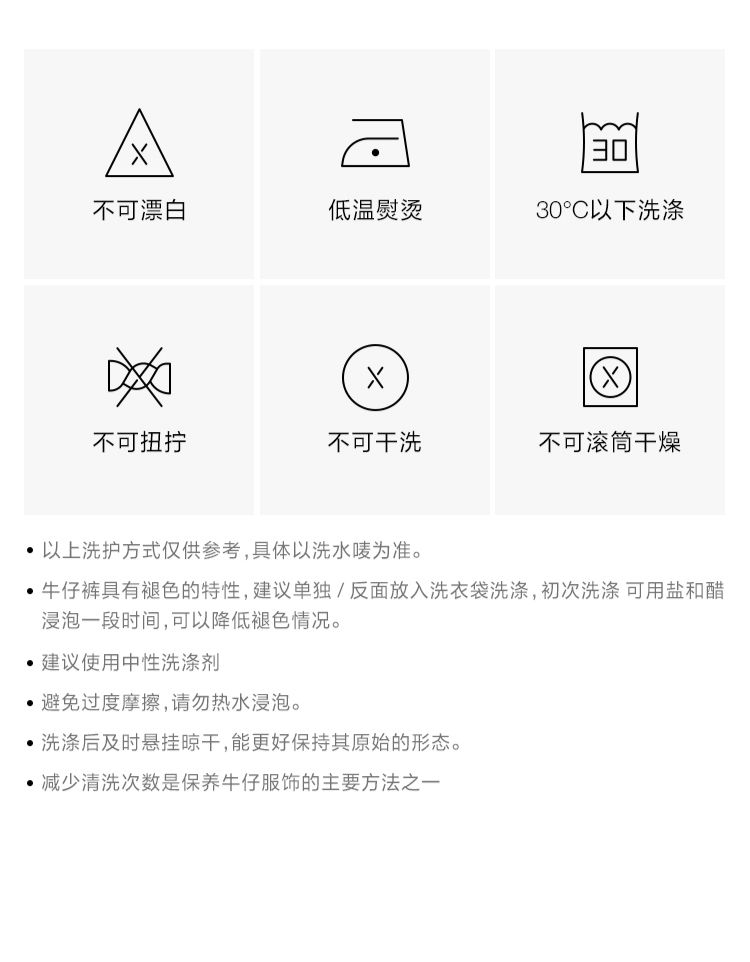 不可漂白

低温熨烫

30

30°C以下洗涤

不可扭拧

不可干洗

不可滚筒干燥

• 以上洗护方式仅供参考,具体以洗水唛为准。

• 牛仔裤具有褪色的特性,建议单独/反面放入洗衣袋洗涤,初次洗涤 可用盐和醋浸泡一段时间,可以降低褪色情况。

• 建议使用中性洗涤剂

• 避免过度摩擦,请勿热水浸泡。

• 洗涤后及时悬挂晾干,能更好保持其原始的形态。

• 减少清洗次数是保养牛仔服饰的主要方法之一